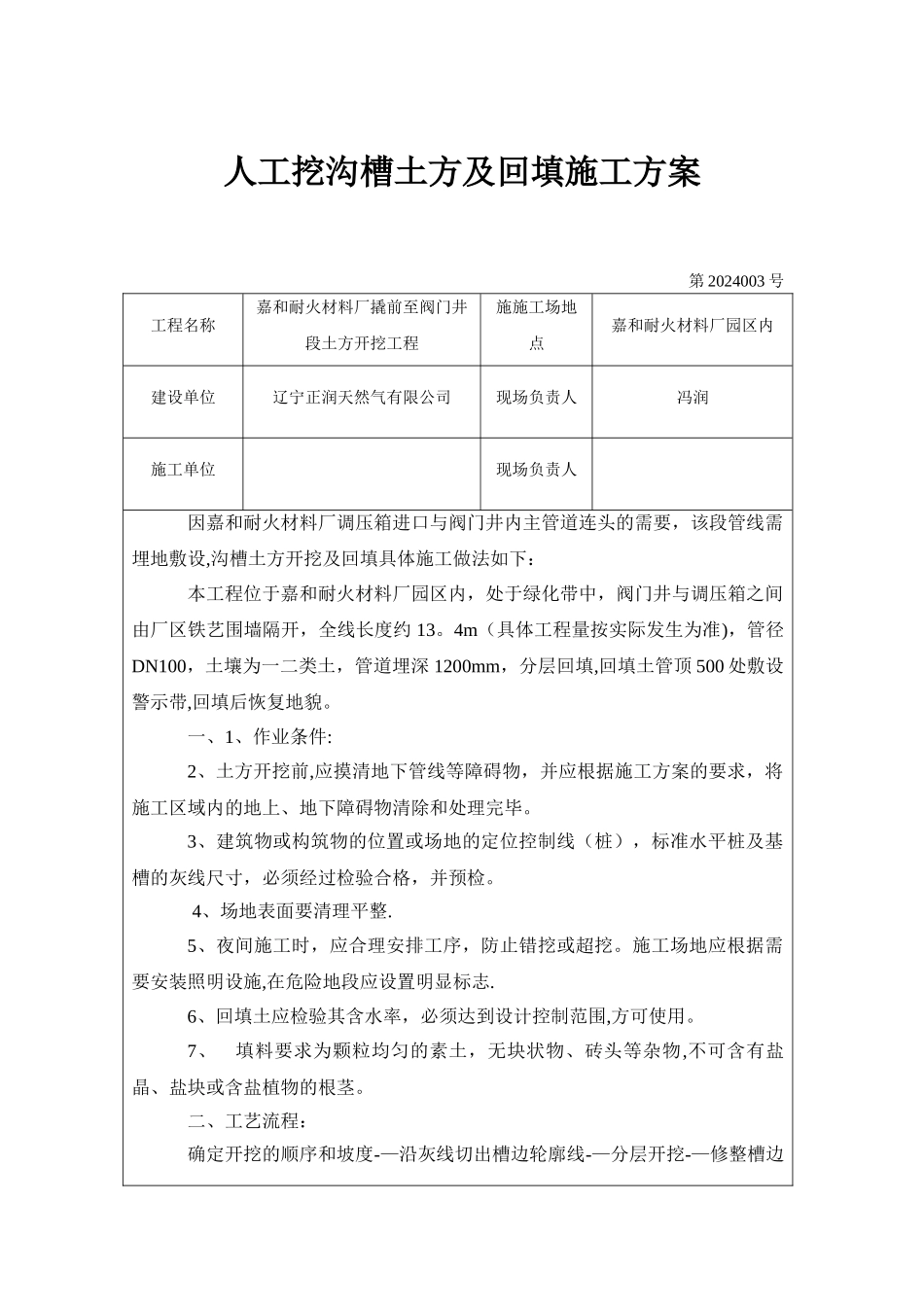 人工挖沟槽土方及回填施工方案

第 2024003 号

| 工程名称 | 嘉和耐火材料厂撬前至阀门井段土方开挖工程 | 施施工场地点 | 嘉和耐火材料厂园区内 |
|---|---|---|---|
| 建设单位 | 辽宁正润天然气有限公司 | 现场负责人 | 冯润 |
| 施工单位 |  | 现场负责人 |  |

因嘉和耐火材料厂调压箱进口与阀门井内主管道连头的需要，该段管线需埋地敷设,沟槽土方开挖及回填具体施工做法如下：

本工程位于嘉和耐火材料厂园区内，处于绿化带中，阀门井与调压箱之间由厂区铁艺围墙隔开，全线长度约 13。4m（具体工程量按实际发生为准），管径 DN100，土壤为一二类土，管道埋深 1200mm，分层回填,回填土管顶 500 处敷设警示带,回填后恢复地貌。

一、1、作业条件:

2、土方开挖前,应摸清地下管线等障碍物，并应根据施工方案的要求，将施工区域内的地上、地下障碍物清除和处理完毕。

3、建筑物或构筑物的位置或场地的定位控制线（桩），标准水平桩及基槽的灰线尺寸，必须经过检验合格，并预检。

4、场地表面要清理平整.

5、夜间施工时，应合理安排工序，防止错挖或超挖。施工场地应根据需要安装照明设施,在危险地段应设置明显标志.

6、回填土应检验其含水率，必须达到设计控制范围,方可使用。

7、 填料要求为颗粒均匀的素土，无块状物、砖头等杂物,不可含有盐晶、盐块或含盐植物的根茎。

二、工艺流程：

确定开挖的顺序和坡度-—沿灰线切出槽边轮廓线-—分层开挖-—修整槽边